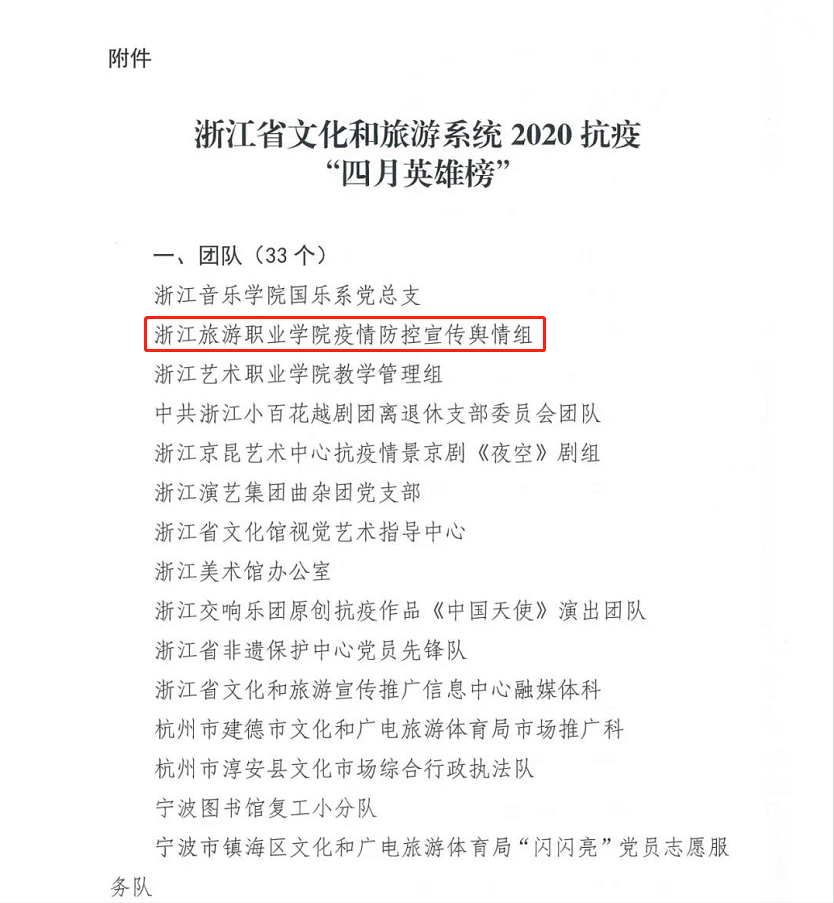 附件

浙江省文化和旅游系统2020抗疫
“四月英雄榜”

一、团队（33个）

浙江音乐学院国乐系党总支

浙江旅游职业学院疫情防控宣传舆情组

浙江艺术职业学院教学管理组

中共浙江小百花越剧团离退休支部委员会团队

浙江京昆艺术中心抗疫情景京剧《夜空》剧组

浙江演艺集团曲杂团党支部

浙江省文化馆视觉艺术指导中心

浙江美术馆办公室

浙江交响乐团原创抗疫作品《中国天使》演出团队

浙江省非遗保护中心党员先锋队

浙江省文化和旅游宣传推广信息中心融媒体科

杭州市建德市文化和广电旅游体育局市场推广科

杭州市淳安县文化市场综合行政执法队

宁波图书馆复工小分队

宁波市镇海区文化和广电旅游体育局“闪闪亮”党员志愿服务队